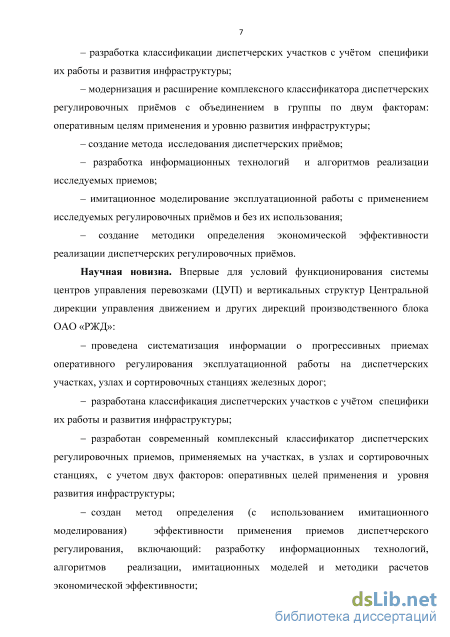 7

– разработка классификации диспетчерских участков с учётом специфики их работы и развития инфраструктуры;

– модернизация и расширение комплексного классификатора диспетчерских регулировочных приёмов с объединением в группы по двум факторам: оперативным целям применения и уровню развития инфраструктуры;

– создание метода исследования диспетчерских приёмов;

– разработка информационных технологий и алгоритмов реализации исследуемых приемов;

– имитационное моделирование эксплуатационной работы с применением исследуемых регулировочных приёмов и без их использования;

– создание методики определения экономической эффективности реализации диспетчерских регулировочных приёмов.

Научная новизна. Впервые для условий функционирования системы центров управления перевозками (ЦУП) и вертикальных структур Центральной дирекции управления движением и других дирекций производственного блока ОАО «РЖД»:

– проведена систематизация информации о прогрессивных приемах оперативного регулирования эксплуатационной работы на диспетчерских участках, узлах и сортировочных станциях железных дорог;

– разработана классификация диспетчерских участков с учётом специфики их работы и развития инфраструктуры;

– разработан современный комплексный классификатор диспетчерских регулировочных приемов, применяемых на участках, в узлах и сортировочных станциях, с учетом двух факторов: оперативных целей применения и уровня развития инфраструктуры;

– создан метод определения (с использованием имитационного моделирования) эффективности применения приемов диспетчерского регулирования, включающий: разработку информационных технологий, алгоритмов реализации, имитационных моделей и методики расчетов экономической эффективности;

dsLib.net
библиотека диссертаций